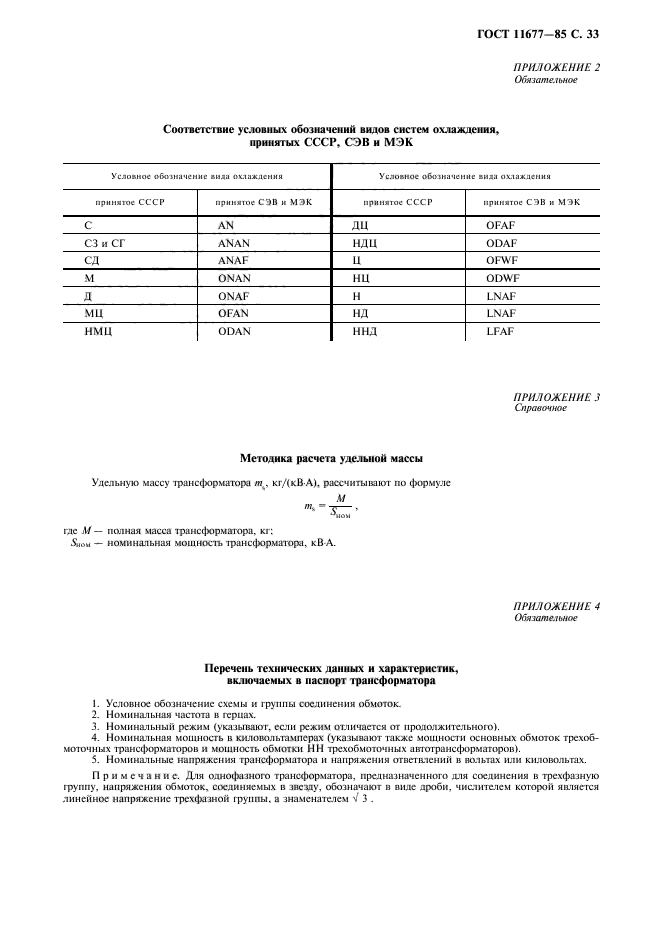 ГОСТ 11677—85 С. 33

ПРИЛОЖЕНИЕ 2
Обязательное

Соответствие условных обозначений видов систем охлаждения, принятых СССР, СЭВ и МЭК

| Условное обозначение вида охлаждения | | Условное обозначение вида охлаждения | |
|---|---|---|---|
| принятое СССР | принятое СЭВ и МЭК | принятое СССР | принятое СЭВ и МЭК |
| С | AN | ДЦ | OFAF |
| СЗ и СГ | ANAN | НДЦ | ODAF |
| СД | ANAF | Ц | OFWF |
| М | ONAN | НЦ | ODWF |
| Д | ONAF | Н | LNAF |
| МЦ | OFAN | НД | LNAF |
| НМЦ | ODAN | ННД | LFAF |

ПРИЛОЖЕНИЕ 3
Справочное

Методика расчета удельной массы

Удельную массу трансформатора $m_s$, кг/(кВ·А), рассчитывают по формуле

$m_s = \frac{M}{S_{ном}}$,

где $M$ — полная масса трансформатора, кг;
$S_{ном}$ — номинальная мощность трансформатора, кВ·А.

ПРИЛОЖЕНИЕ 4
Обязательное

Перечень технических данных и характеристик, включаемых в паспорт трансформатора

1. Условное обозначение схемы и группы соединения обмоток.
2. Номинальная частота в герцах.
3. Номинальный режим (указывают, если режим отличается от продолжительного).
4. Номинальная мощность в киловольтамперах (указывают также мощности основных обмоток трехобмоточных трансформаторов и мощность обмотки НН трехобмоточных автотрансформаторов).
5. Номинальные напряжения трансформатора и напряжения ответвлений в вольтах или киловольтах.

Примечание. Для однофазного трансформатора, предназначенного для соединения в трехфазную группу, напряжения обмоток, соединяемых в звезду, обозначают в виде дроби, числителем которой является линейное напряжение трехфазной группы, а знаменателем $\sqrt{3}$.